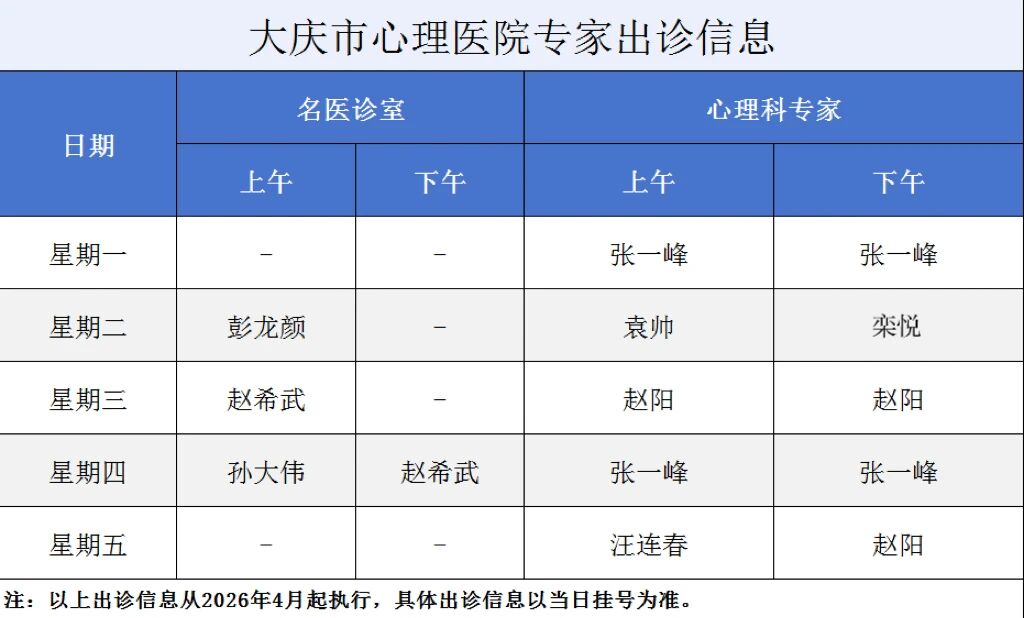 大庆市心理医院专家出诊信息

| 日期 | 名医诊室 上午 | 名医诊室 下午 | 心理科专家 上午 | 心理科专家 下午 |
|---|---|---|---|---|
| 星期一 | - | - | 张一峰 | 张一峰 |
| 星期二 | 彭龙颜 | - | 袁帅 | 栾悦 |
| 星期三 | 赵希武 | - | 赵阳 | 赵阳 |
| 星期四 | 孙大伟 | 赵希武 | 张一峰 | 张一峰 |
| 星期五 | - | - | 汪连春 | 赵阳 |

注：以上出诊信息从2026年4月起执行，具体出诊信息以当日挂号为准。